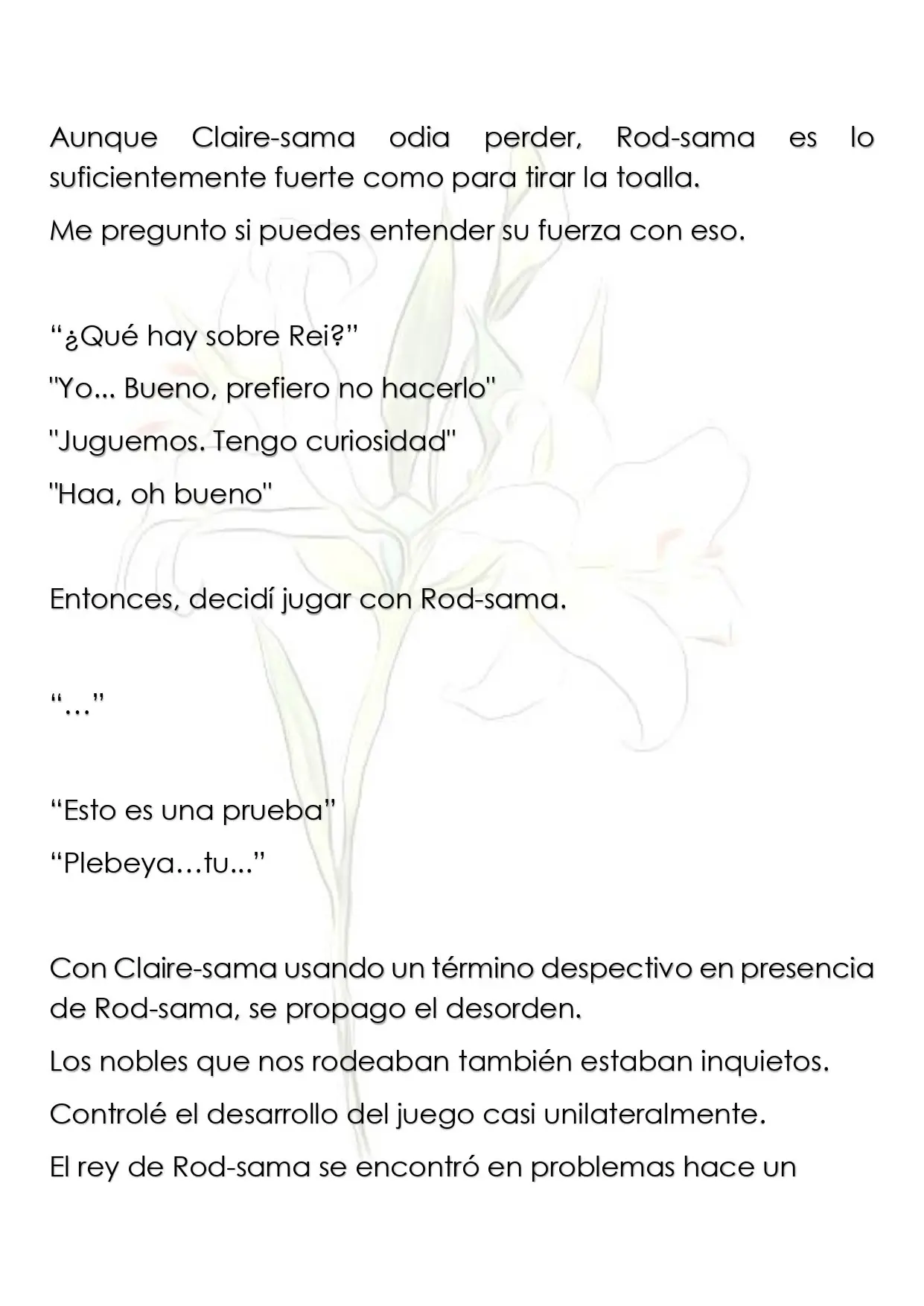 Aunque Claire-sama odia perder, Rod-sama es lo suficientemente fuerte como para tirar la toalla.

Me pregunto si puedes entender su fuerza con eso.

"¿Qué hay sobre Rei?"

"Yo... Bueno, prefiero no hacerlo"

"Juguemos. Tengo curiosidad"

"Haa, oh bueno"

Entonces, decidí jugar con Rod-sama.

"…"

"Esto es una prueba"

"Plebeya…tu..."

Con Claire-sama usando un término despectivo en presencia de Rod-sama, se propago el desorden.

Los nobles que nos rodeaban también estaban inquietos.

Controlé el desarrollo del juego casi unilateralmente.

El rey de Rod-sama se encontró en problemas hace un